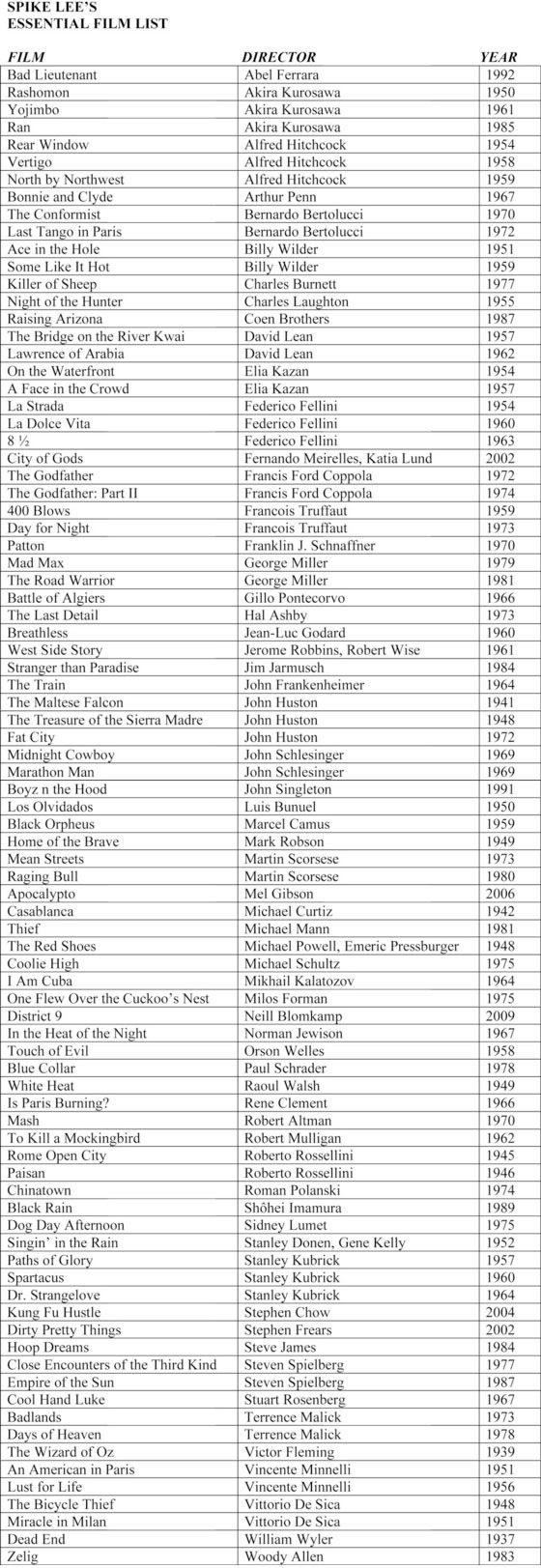 SPIKE LEE'S
ESSENTIAL FILM LIST

| FILM | DIRECTOR | YEAR |
|---|---|---|
| Bad Lieutenant | Abel Ferrara | 1992 |
| Rashomon | Akira Kurosawa | 1950 |
| Yojimbo | Akira Kurosawa | 1961 |
| Ran | Akira Kurosawa | 1985 |
| Rear Window | Alfred Hitchcock | 1954 |
| Vertigo | Alfred Hitchcock | 1958 |
| North by Northwest | Alfred Hitchcock | 1959 |
| Bonnie and Clyde | Arthur Penn | 1967 |
| The Conformist | Bernardo Bertolucci | 1970 |
| Last Tango in Paris | Bernardo Bertolucci | 1972 |
| Ace in the Hole | Billy Wilder | 1951 |
| Some Like It Hot | Billy Wilder | 1959 |
| Killer of Sheep | Charles Burnett | 1977 |
| Night of the Hunter | Charles Laughton | 1955 |
| Raising Arizona | Coen Brothers | 1987 |
| The Bridge on the River Kwai | David Lean | 1957 |
| Lawrence of Arabia | David Lean | 1962 |
| On the Waterfront | Elia Kazan | 1954 |
| A Face in the Crowd | Elia Kazan | 1957 |
| La Strada | Federico Fellini | 1954 |
| La Dolce Vita | Federico Fellini | 1960 |
| 8 ½ | Federico Fellini | 1963 |
| City of Gods | Fernando Meirelles, Katia Lund | 2002 |
| The Godfather | Francis Ford Coppola | 1972 |
| The Godfather: Part II | Francis Ford Coppola | 1974 |
| 400 Blows | Francois Truffaut | 1959 |
| Day for Night | Francois Truffaut | 1973 |
| Patton | Franklin J. Schnaffner | 1970 |
| Mad Max | George Miller | 1979 |
| The Road Warrior | George Miller | 1981 |
| Battle of Algiers | Gillo Pontecorvo | 1966 |
| The Last Detail | Hal Ashby | 1973 |
| Breathless | Jean-Luc Godard | 1960 |
| West Side Story | Jerome Robbins, Robert Wise | 1961 |
| Stranger than Paradise | Jim Jarmusch | 1984 |
| The Train | John Frankenheimer | 1964 |
| The Maltese Falcon | John Huston | 1941 |
| The Treasure of the Sierra Madre | John Huston | 1948 |
| Fat City | John Huston | 1972 |
| Midnight Cowboy | John Schlesinger | 1969 |
| Marathon Man | John Schlesinger | 1969 |
| Boyz n the Hood | John Singleton | 1991 |
| Los Olvidados | Luis Bunuel | 1950 |
| Black Orpheus | Marcel Camus | 1959 |
| Home of the Brave | Mark Robson | 1949 |
| Mean Streets | Martin Scorsese | 1973 |
| Raging Bull | Martin Scorsese | 1980 |
| Apocalypto | Mel Gibson | 2006 |
| Casablanca | Michael Curtiz | 1942 |
| Thief | Michael Mann | 1981 |
| The Red Shoes | Michael Powell, Emeric Pressburger | 1948 |
| Coolie High | Michael Schultz | 1975 |
| I Am Cuba | Mikhail Kalatozov | 1964 |
| One Flew Over the Cuckoo's Nest | Milos Forman | 1975 |
| District 9 | Neill Blomkamp | 2009 |
| In the Heat of the Night | Norman Jewison | 1967 |
| Touch of Evil | Orson Welles | 1958 |
| Blue Collar | Paul Schrader | 1978 |
| White Heat | Raoul Walsh | 1949 |
| Is Paris Burning? | Rene Clement | 1966 |
| Mash | Robert Altman | 1970 |
| To Kill a Mockingbird | Robert Mulligan | 1962 |
| Rome Open City | Roberto Rossellini | 1945 |
| Paisan | Roberto Rossellini | 1946 |
| Chinatown | Roman Polanski | 1974 |
| Black Rain | Shôhei Imamura | 1989 |
| Dog Day Afternoon | Sidney Lumet | 1975 |
| Singin' in the Rain | Stanley Donen, Gene Kelly | 1952 |
| Paths of Glory | Stanley Kubrick | 1957 |
| Spartacus | Stanley Kubrick | 1960 |
| Dr. Strangelove | Stanley Kubrick | 1964 |
| Kung Fu Hustle | Stephen Chow | 2004 |
| Dirty Pretty Things | Stephen Frears | 2002 |
| Hoop Dreams | Steve James | 1984 |
| Close Encounters of the Third Kind | Steven Spielberg | 1977 |
| Empire of the Sun | Steven Spielberg | 1987 |
| Cool Hand Luke | Stuart Rosenberg | 1967 |
| Badlands | Terrence Malick | 1973 |
| Days of Heaven | Terrence Malick | 1978 |
| The Wizard of Oz | Victor Fleming | 1939 |
| An American in Paris | Vincente Minnelli | 1951 |
| Lust for Life | Vincente Minnelli | 1956 |
| The Bicycle Thief | Vittorio De Sica | 1948 |
| Miracle in Milan | Vittorio De Sica | 1951 |
| Dead End | William Wyler | 1937 |
| Zelig | Woody Allen | 1983 |